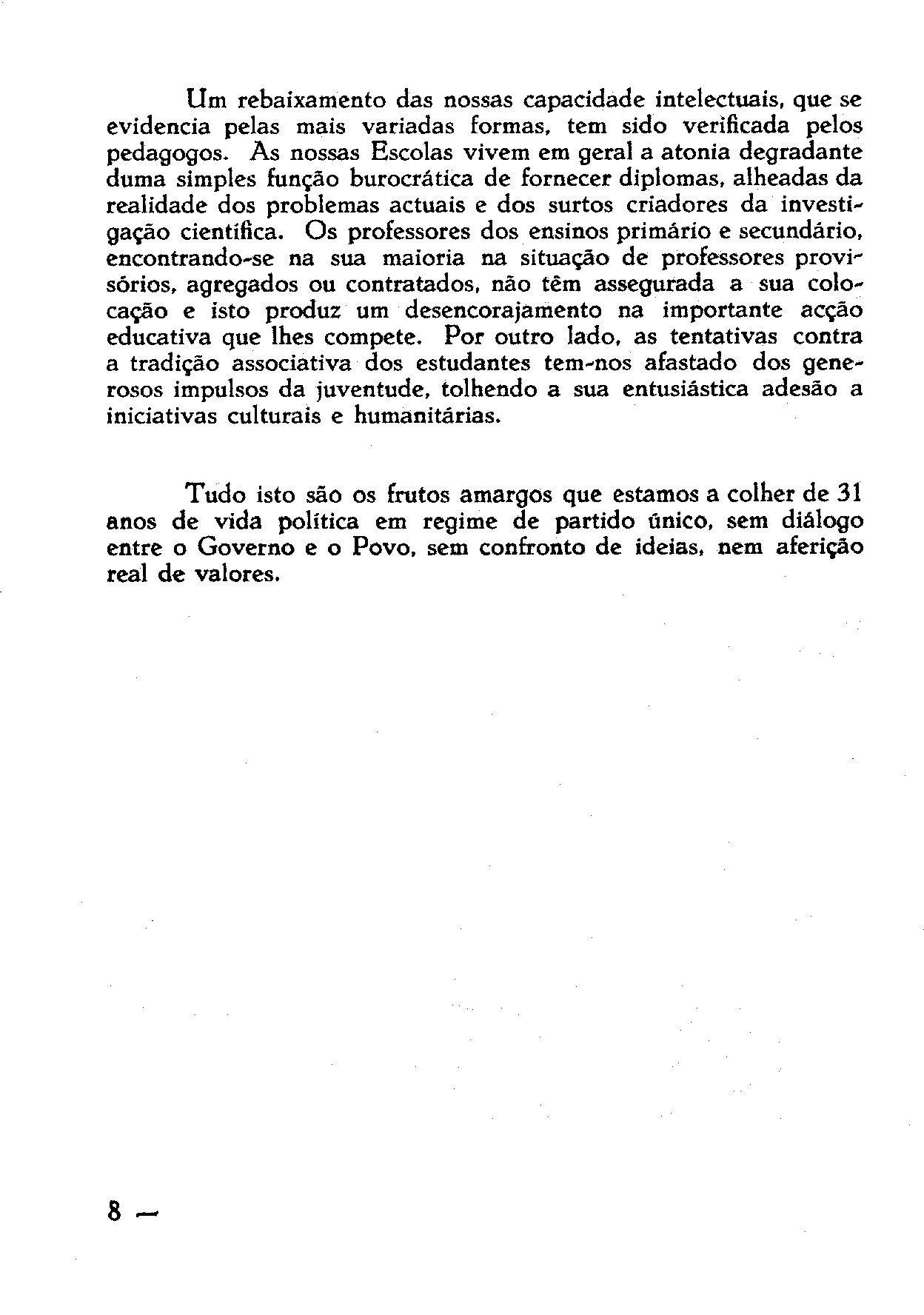 Um rebaixamento das nossas capacidade intelectuais, que se evidencia pelas mais variadas formas, tem sido verificada pelos pedagogos. As nossas Escolas vivem em geral a atonia degradante duma simples função burocrática de fornecer diplomas, alheadas da realidade dos problemas actuais e dos surtos criadores da investigação científica. Os professores dos ensinos primário e secundário, encontrando-se na sua maioria na situação de professores provisórios, agregados ou contratados, não têm assegurada a sua colocação e isto produz um desencorajamento na importante acção educativa que lhes compete. Por outro lado, as tentativas contra a tradição associativa dos estudantes tem-nos afastado dos generosos impulsos da juventude, tolhendo a sua entusiástica adesão a iniciativas culturais e humanitárias.

Tudo isto são os frutos amargos que estamos a colher de 31 anos de vida política em regime de partido único, sem diálogo entre o Governo e o Povo, sem confronto de ideias, nem aferição real de valores.

8 —